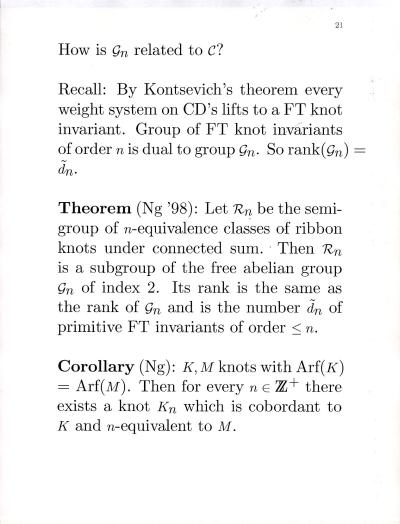 21

How is $\mathcal{G}_n$ related to $\mathcal{C}$?

Recall: By Kontsevich's theorem every weight system on CD's lifts to a FT knot invariant. Group of FT knot invariants of order $n$ is dual to group $\mathcal{G}_n$. So rank$(\mathcal{G}_n) = \tilde{d}_n$.

**Theorem** (Ng '98): Let $\mathcal{R}_n$ be the semigroup of $n$-equivalence classes of ribbon knots under connected sum. Then $\mathcal{R}_n$ is a subgroup of the free abelian group $\mathcal{G}_n$ of index 2. Its rank is the same as the rank of $\mathcal{G}_n$ and is the number $\tilde{d}_n$ of primitive FT invariants of order $\leq n$.

**Corollary** (Ng): $K, M$ knots with Arf$(K)$ = Arf$(M)$. Then for every $n \in \mathbb{Z}^+$ there exists a knot $K_n$ which is cobordant to $K$ and $n$-equivalent to $M$.